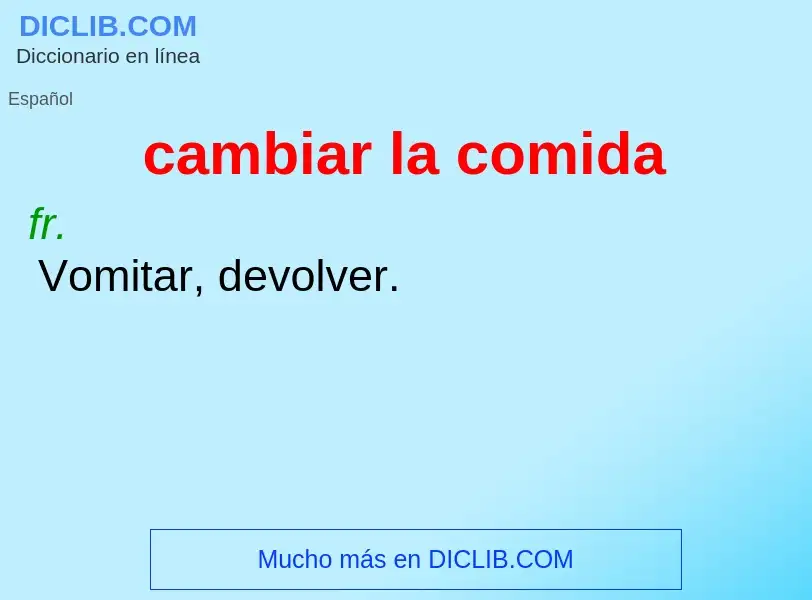 DICLIB.COM
Diccionario en línea

Español

cambiar la comida

fr.
Vomitar, devolver.

Mucho más en DICLIB.COM